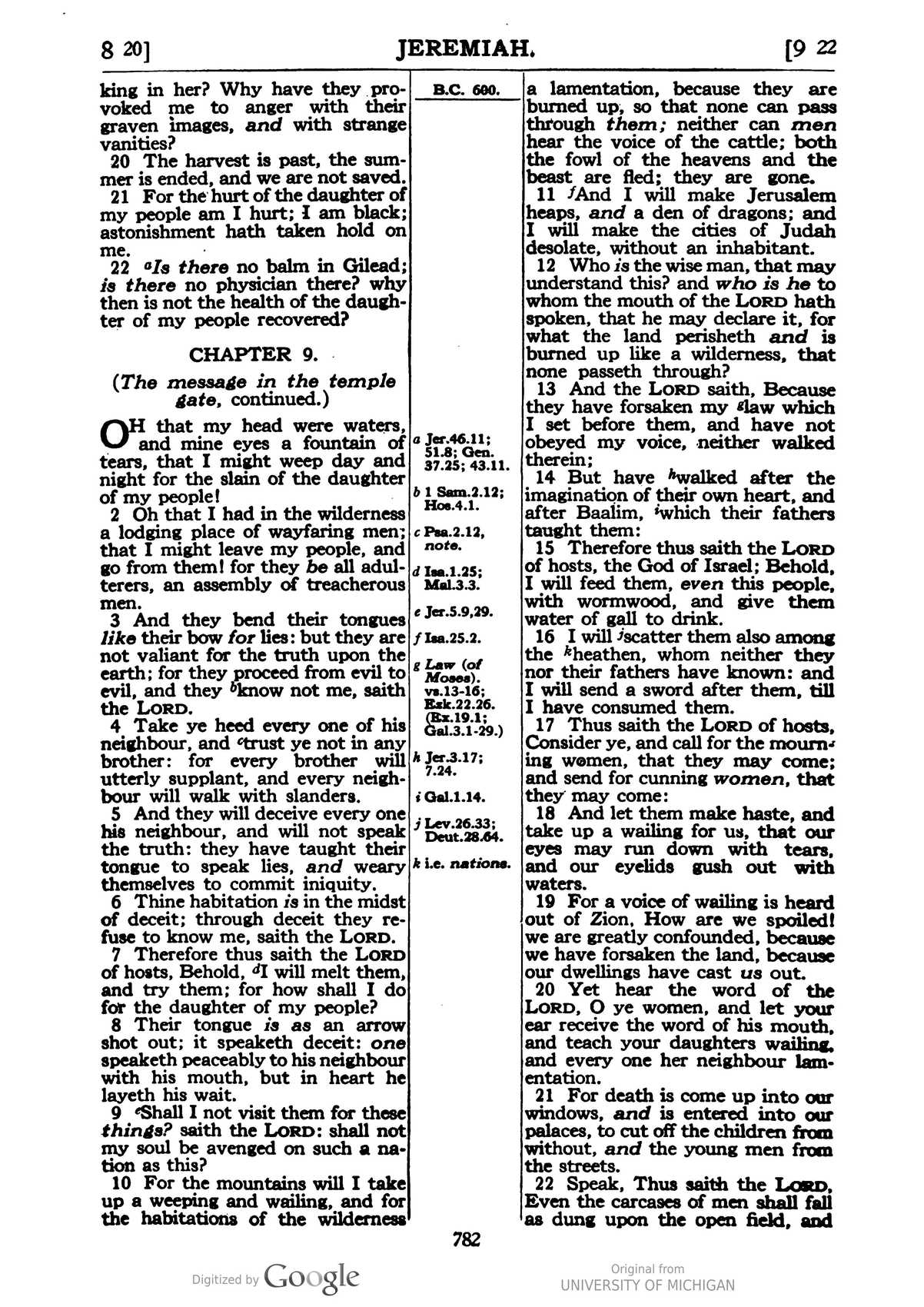 8 20] JEREMIAH. [9 22

king in her? Why have they provoked me to anger with their graven images, and with strange vanities?

20 The harvest is past, the summer is ended, and we are not saved.

21 For the hurt of the daughter of my people am I hurt; I am black; astonishment hath taken hold on me.

22 $^{a}$Is there no balm in Gilead; is there no physician there? why then is not the health of the daughter of my people recovered?

CHAPTER 9.

(The message in the temple gate, continued.)

OH that my head were waters, and mine eyes a fountain of tears, that I might weep day and night for the slain of the daughter of my people!

2 Oh that I had in the wilderness a lodging place of wayfaring men; that I might leave my people, and go from them! for they be all adulterers, an assembly of treacherous men.

3 And they bend their tongues like their bow for lies: but they are not valiant for the truth upon the earth; for they proceed from evil to evil, and they $^{b}$know not me, saith the LORD.

4 Take ye heed every one of his neighbour, and $^{c}$trust ye not in any brother: for every brother will utterly supplant, and every neighbour will walk with slanders.

5 And they will deceive every one his neighbour, and will not speak the truth: they have taught their tongue to speak lies, and weary themselves to commit iniquity.

6 Thine habitation is in the midst of deceit; through deceit they refuse to know me, saith the LORD.

7 Therefore thus saith the LORD of hosts, Behold, $^{d}$I will melt them, and try them; for how shall I do for the daughter of my people?

8 Their tongue is as an arrow shot out; it speaketh deceit: one speaketh peaceably to his neighbour with his mouth, but in heart he layeth his wait.

9 $^{e}$Shall I not visit them for these things? saith the LORD: shall not my soul be avenged on such a nation as this?

10 For the mountains will I take up a weeping and wailing, and for the habitations of the wilderness

B.C. 600.

a Jer.46.11; 51.8; Gen. 37.25; 43.11.

b 1 Sam.2.12; Hos.4.1.

c Psa.2.12, note.

d Isa.1.25; Mal.3.3.

e Jer.5.9,29.

f Isa.25.2.

g Law (of Moses). vs.13-16; Ezk.22.26. (Ex.19.1; Gal.3.1-29.)

h Jer.3.17; 7.24.

i Gal.1.14.

j Lev.26.33; Deut.28.64.

k i.e. nations.

a lamentation, because they are burned up, so that none can pass through them; neither can men hear the voice of the cattle; both the fowl of the heavens and the beast are fled; they are gone.

11 $^{f}$And I will make Jerusalem heaps, and a den of dragons; and I will make the cities of Judah desolate, without an inhabitant.

12 Who is the wise man, that may understand this? and who is he to whom the mouth of the LORD hath spoken, that he may declare it, for what the land perisheth and is burned up like a wilderness, that none passeth through?

13 And the LORD saith, Because they have forsaken my $^{g}$law which I set before them, and have not obeyed my voice, neither walked therein;

14 But have $^{h}$walked after the imagination of their own heart, and after Baalim, $^{i}$which their fathers taught them:

15 Therefore thus saith the LORD of hosts, the God of Israel; Behold, I will feed them, even this people, with wormwood, and give them water of gall to drink.

16 I will $^{j}$scatter them also among the $^{k}$heathen, whom neither they nor their fathers have known: and I will send a sword after them, till I have consumed them.

17 Thus saith the LORD of hosts, Consider ye, and call for the mourning women, that they may come; and send for cunning women, that they may come:

18 And let them make haste, and take up a wailing for us, that our eyes may run down with tears, and our eyelids gush out with waters.

19 For a voice of wailing is heard out of Zion, How are we spoiled! we are greatly confounded, because we have forsaken the land, because our dwellings have cast us out.

20 Yet hear the word of the LORD, O ye women, and let your ear receive the word of his mouth, and teach your daughters wailing, and every one her neighbour lamentation.

21 For death is come up into our windows, and is entered into our palaces, to cut off the children from without, and the young men from the streets.

22 Speak, Thus saith the LORD, Even the carcases of men shall fall as dung upon the open field, and

782

Digitized by Google

Original from
UNIVERSITY OF MICHIGAN